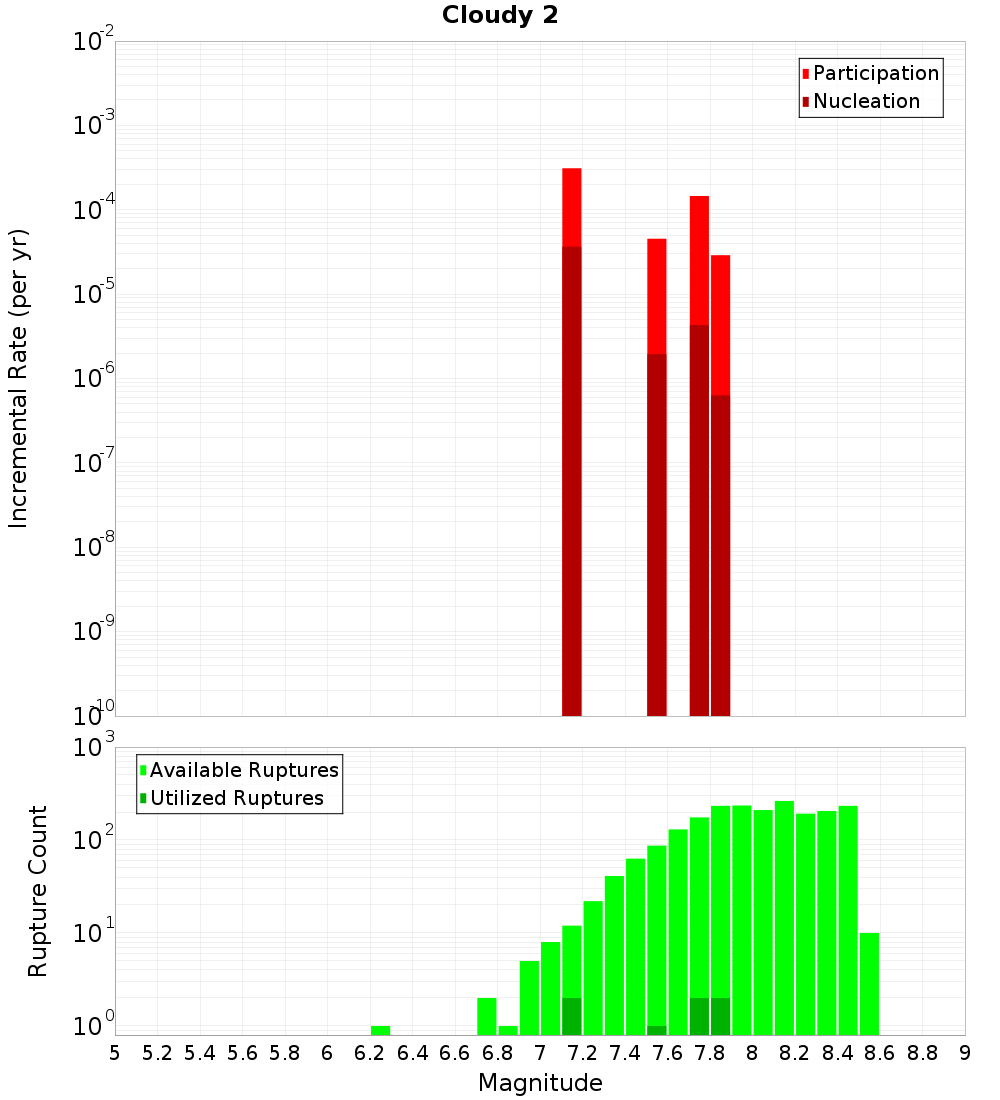 Cloudy 2

Participation
Nucleation

Incremental Rate (per yr)

$10^{-2}$
$10^{-3}$
$10^{-4}$
$10^{-5}$
$10^{-6}$
$10^{-7}$
$10^{-8}$
$10^{-9}$
$10^{-10}$

Available Ruptures
Utilized Ruptures

Rupture Count

$10^{3}$
$10^{2}$
$10^{1}$
$10^{0}$

5 5.2 5.4 5.6 5.8 6 6.2 6.4 6.6 6.8 7 7.2 7.4 7.6 7.8 8 8.2 8.4 8.6 8.8 9

Magnitude